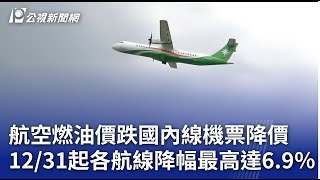 公視新聞網

航空燃油價跌國內線機票降價
12/31起各航線降幅最高達6.9%